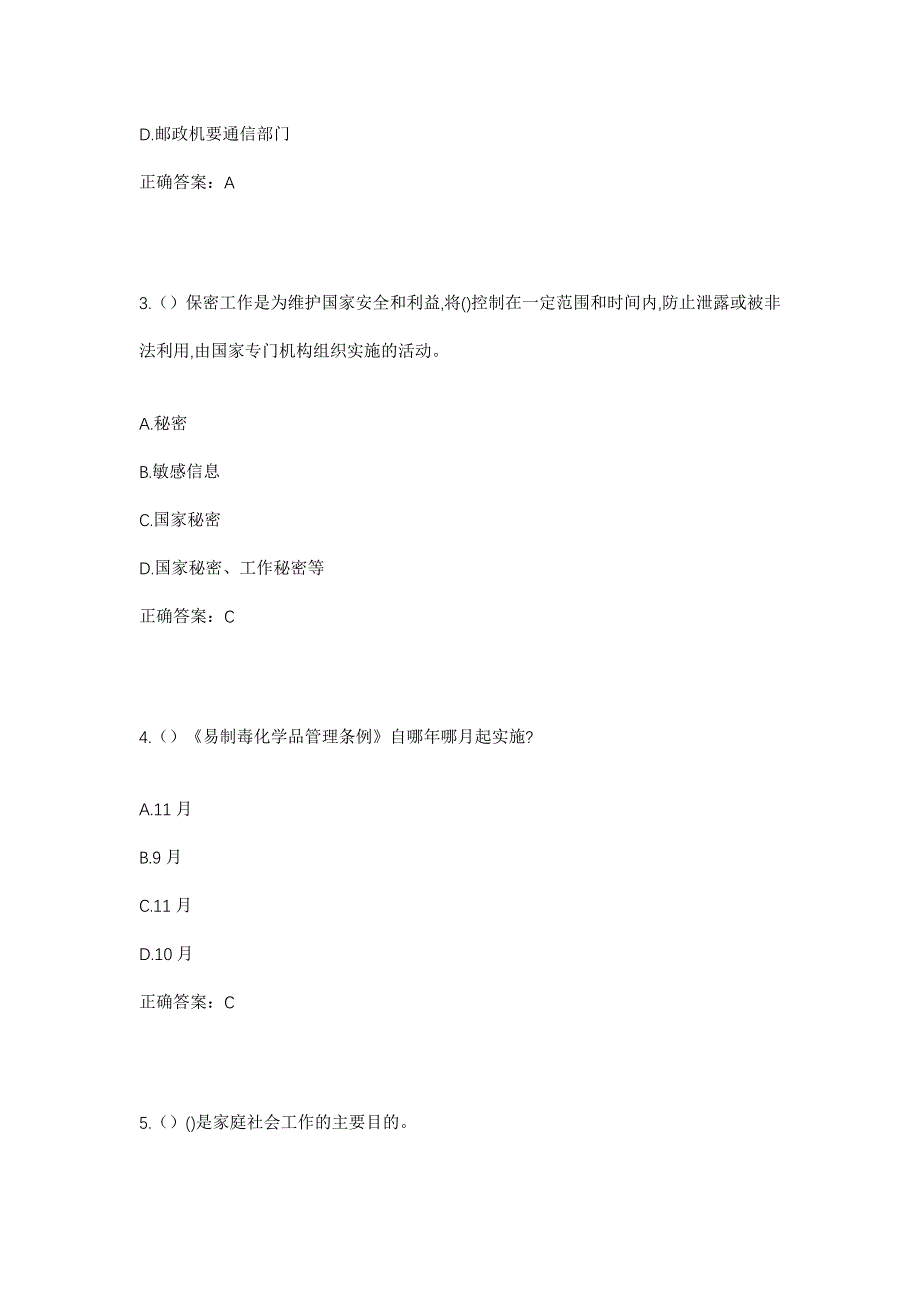 D.邮政机要通信部门

正确答案：A

3.（）保密工作是为维护国家安全和利益,将()控制在一定范围和时间内,防止泄露或被非法利用,由国家专门机构组织实施的活动。

A.秘密

B.敏感信息

C.国家秘密

D.国家秘密、工作秘密等

正确答案：C

4.（）《易制毒化学品管理条例》自哪年哪月起实施?

A.11 月

B.9 月

C.11 月

D.10 月

正确答案：C

5.（）()是家庭社会工作的主要目的。